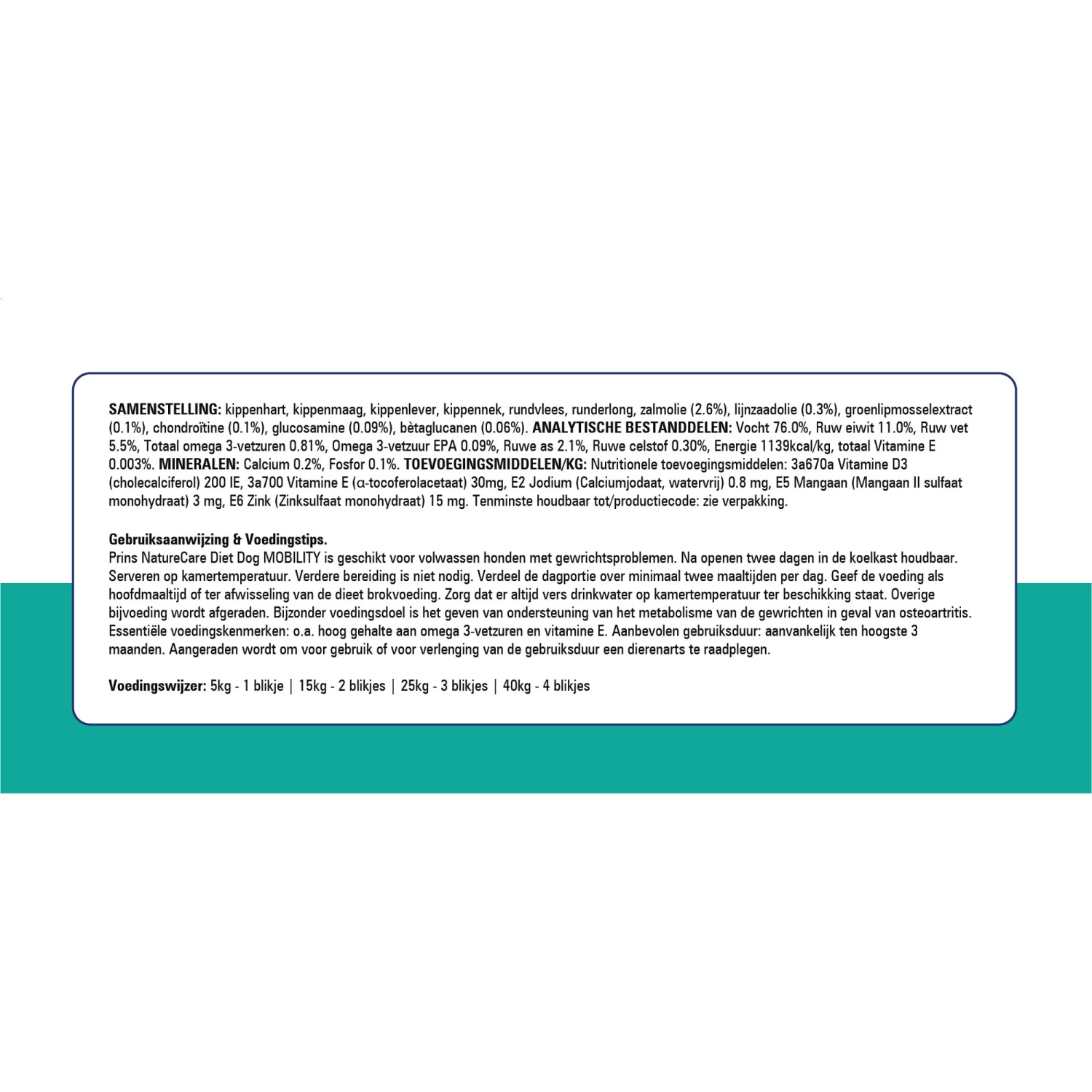 SAMENSTELLING: kippenhart, kippenmaag, kippenlever, kippennek, rundvlees, runderlong, zalmolie (2.6%), lijnzaadolie (0.3%), groenlipmosselextract (0.1%), chondroïtine (0.1%), glucosamine (0.09%), bètaglucanen (0.06%). ANALYTISCHE BESTANDDELEN: Vocht 76.0%, Ruw eiwit 11.0%, Ruw vet 5.5%, Totaal omega 3-vetzuren 0.81%, Omega 3-vetzuur EPA 0.09%, Ruwe as 2.1%, Ruwe celstof 0.30%, Energie 1139kcal/kg, totaal Vitamine E 0.003%. MINERALEN: Calcium 0.2%, Fosfor 0.1%. TOEVOEGINGSMIDDELEN/KG: Nutritionele toevoegingsmiddelen: 3a670a Vitamine D3 (cholecalciferol) 200 IE, 3a700 Vitamine E (α-tocoferolacetaat) 30mg, E2 Jodium (Calciumjodaat, watervrij) 0.8 mg, E5 Mangaan (Mangaan II sulfaat monohydraat) 3 mg, E6 Zink (Zinksulfaat monohydraat) 15 mg. Tenminste houdbaar tot/productiecode: zie verpakking.

Gebruiksaanwijzing & Voedingstips.
Prins NatureCare Diet Dog MOBILITY is geschikt voor volwassen honden met gewrichtsproblemen. Na openen twee dagen in de koelkast houdbaar. Serveren op kamertemperatuur. Verdere bereiding is niet nodig. Verdeel de dagportie over minimaal twee maaltijden per dag. Geef de voeding als hoofdmaaltijd of ter afwisseling van de dieet brokvoeding. Zorg dat er altijd vers drinkwater op kamertemperatuur ter beschikking staat. Overige bijvoeding wordt afgeraden. Bijzonder voedingsdoel is het geven van ondersteuning van het metabolisme van de gewrichten in geval van osteoartritis. Essentiële voedingskenmerken: o.a. hoog gehalte aan omega 3-vetzuren en vitamine E. Aanbevolen gebruiksduur: aanvankelijk ten hoogste 3 maanden. Aangeraden wordt om voor gebruik of voor verlenging van de gebruiksduur een dierenarts te raadplegen.

Voedingswijzer: 5kg - 1 blikje | 15kg - 2 blikjes | 25kg - 3 blikjes | 40kg - 4 blikjes